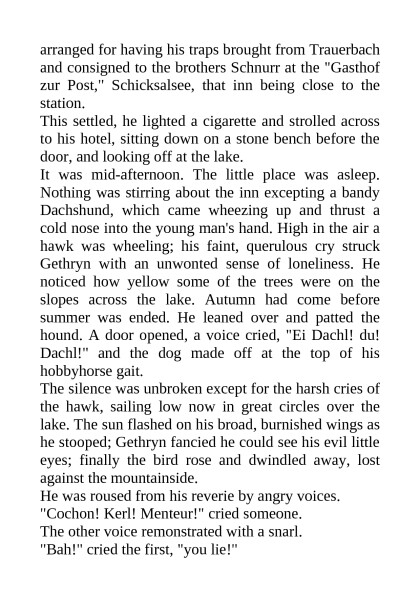 arranged for having his traps brought from Trauerbach and consigned to the brothers Schnurr at the "Gasthof zur Post," Schicksalsee, that inn being close to the station.

This settled, he lighted a cigarette and strolled across to his hotel, sitting down on a stone bench before the door, and looking off at the lake.

It was mid-afternoon. The little place was asleep. Nothing was stirring about the inn excepting a bandy Dachshund, which came wheezing up and thrust a cold nose into the young man's hand. High in the air a hawk was wheeling; his faint, querulous cry struck Gethryn with an unwonted sense of loneliness. He noticed how yellow some of the trees were on the slopes across the lake. Autumn had come before summer was ended. He leaned over and patted the hound. A door opened, a voice cried, "Ei Dachl! du! Dachl!" and the dog made off at the top of his hobbyhorse gait.

The silence was unbroken except for the harsh cries of the hawk, sailing low now in great circles over the lake. The sun flashed on his broad, burnished wings as he stooped; Gethryn fancied he could see his evil little eyes; finally the bird rose and dwindled away, lost against the mountainside.

He was roused from his reverie by angry voices.

"Cochon! Kerl! Menteur!" cried someone.

The other voice remonstrated with a snarl.

"Bah!" cried the first, "you lie!"